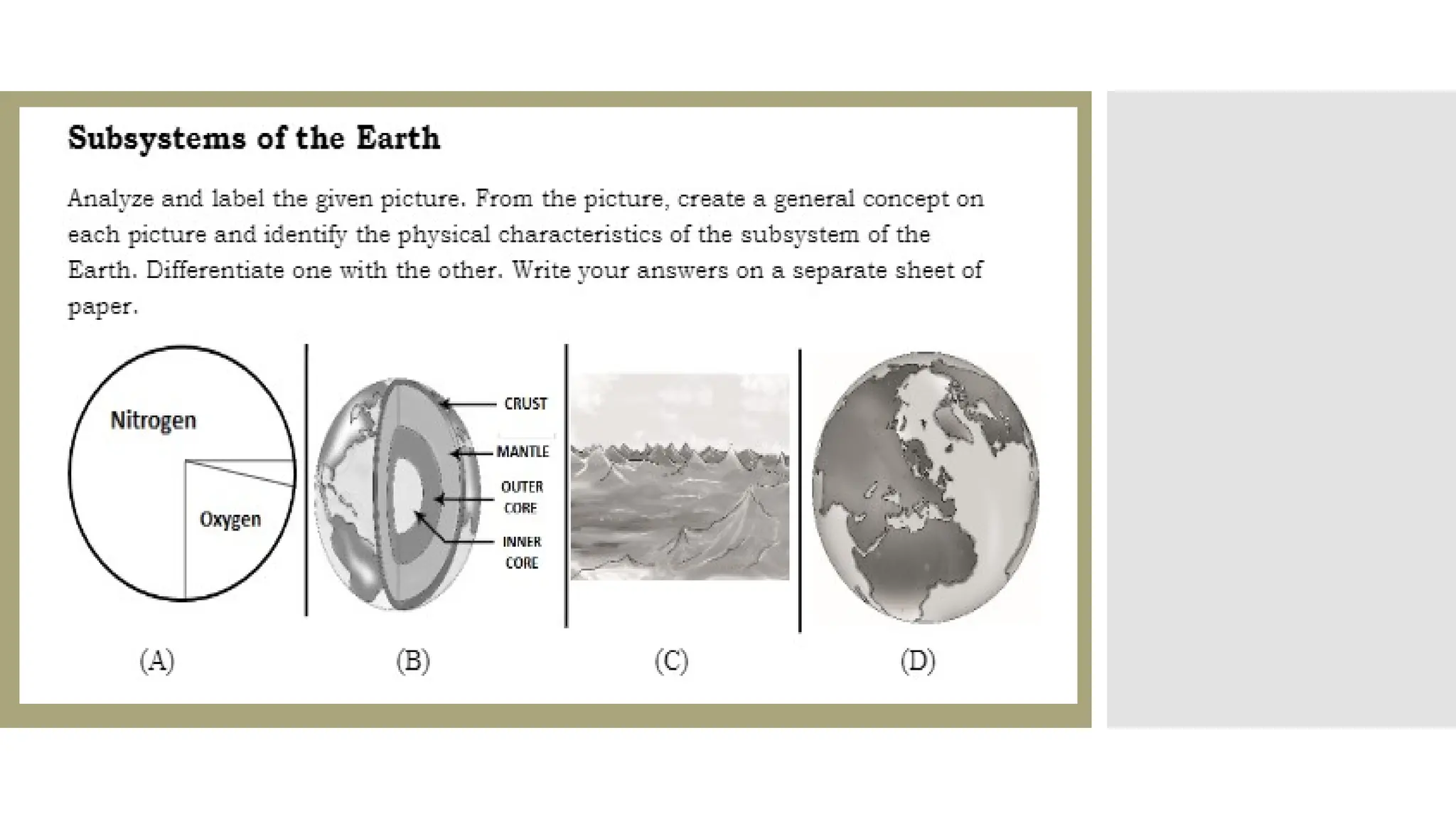 Subsystems of the Earth

Analyze and label the given picture. From the picture, create a general concept on each picture and identify the physical characteristics of the subsystem of the Earth. Differentiate one with the other. Write your answers on a separate sheet of paper.

Nitrogen

Oxygen

CRUST

MANTLE

OUTER CORE

INNER CORE

(A)

(B)

(C)

(D)